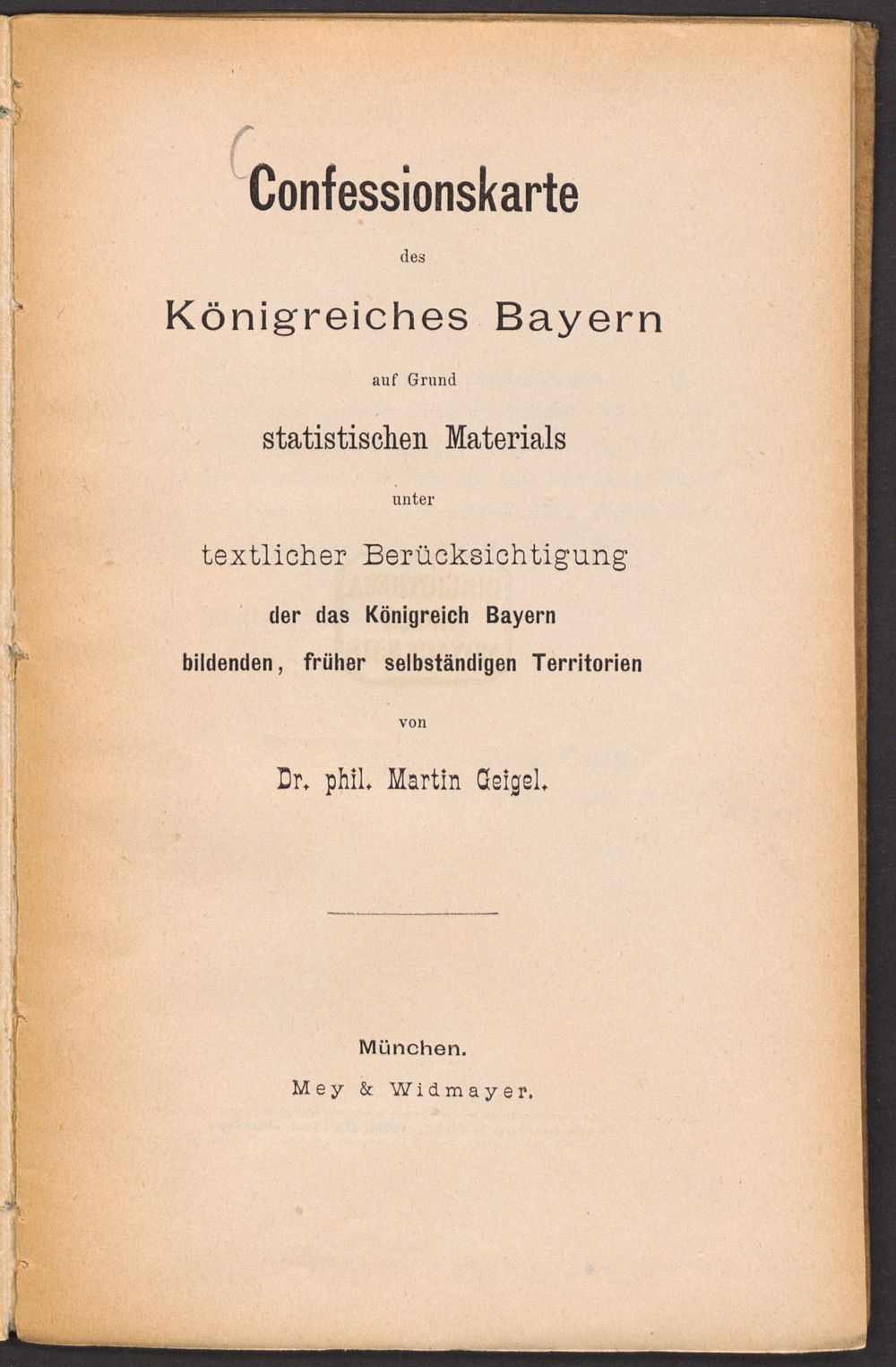 Confessionskarte

des

Königreiches Bayern

auf Grund

statistischen Materials

unter

textlicher Berücksichtigung

der das Königreich Bayern

bildenden, früher selbständigen Territorien

von

Dr. phil. Martin Geigel.

München.

Mey & Widmayer.